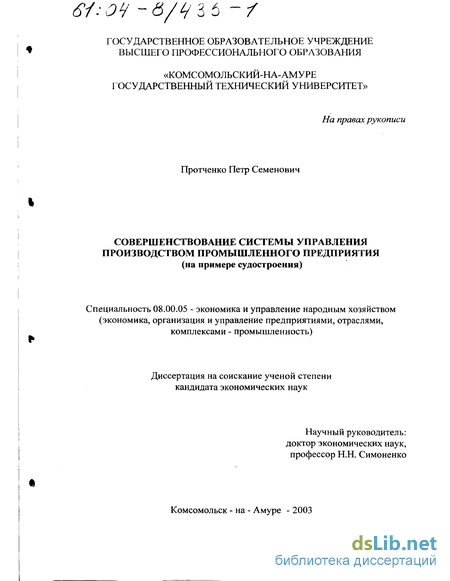 61:04-8/435-1

ГОСУДАРСТВЕННОЕ ОБРАЗОВАТЕЛЬНОЕ УЧРЕЖДЕНИЕ
ВЫСШЕГО ПРОФЕССИОНАЛЬНОГО ОБРАЗОВАНИЯ

«КОМСОМОЛЬСКИЙ-НА-АМУРЕ
ГОСУДАРСТВЕННЫЙ ТЕХНИЧЕСКИЙ УНИВЕРСИТЕТ»

На правах рукописи

Протченко Петр Семенович

СОВЕРШЕНСТВОВАНИЕ СИСТЕМЫ УПРАВЛЕНИЯ
ПРОИЗВОДСТВОМ ПРОМЫШЛЕННОГО ПРЕДПРИЯТИЯ
(на примере судостроения)

Специальность 08.00.05 - экономика и управление народным хозяйством
(экономика, организация и управление предприятиями, отраслями,
комплексами - промышленность)

Диссертация на соискание ученой степени
кандидата экономических наук

Научный руководитель:
доктор экономических наук,
профессор Н.Н. Симоненко

Комсомольск - на - Амуре - 2003

dsLib.net
библиотека диссертаций